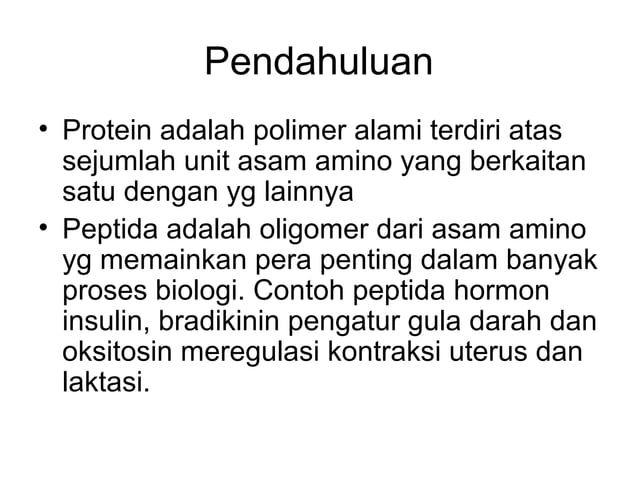 Pendahuluan

• Protein adalah polimer alami terdiri atas sejumlah unit asam amino yang berkaitan satu dengan yg lainnya

• Peptida adalah oligomer dari asam amino yg memainkan pera penting dalam banyak proses biologi. Contoh peptida hormon insulin, bradikinin pengatur gula darah dan oksitosin meregulasi kontraksi uterus dan laktasi.